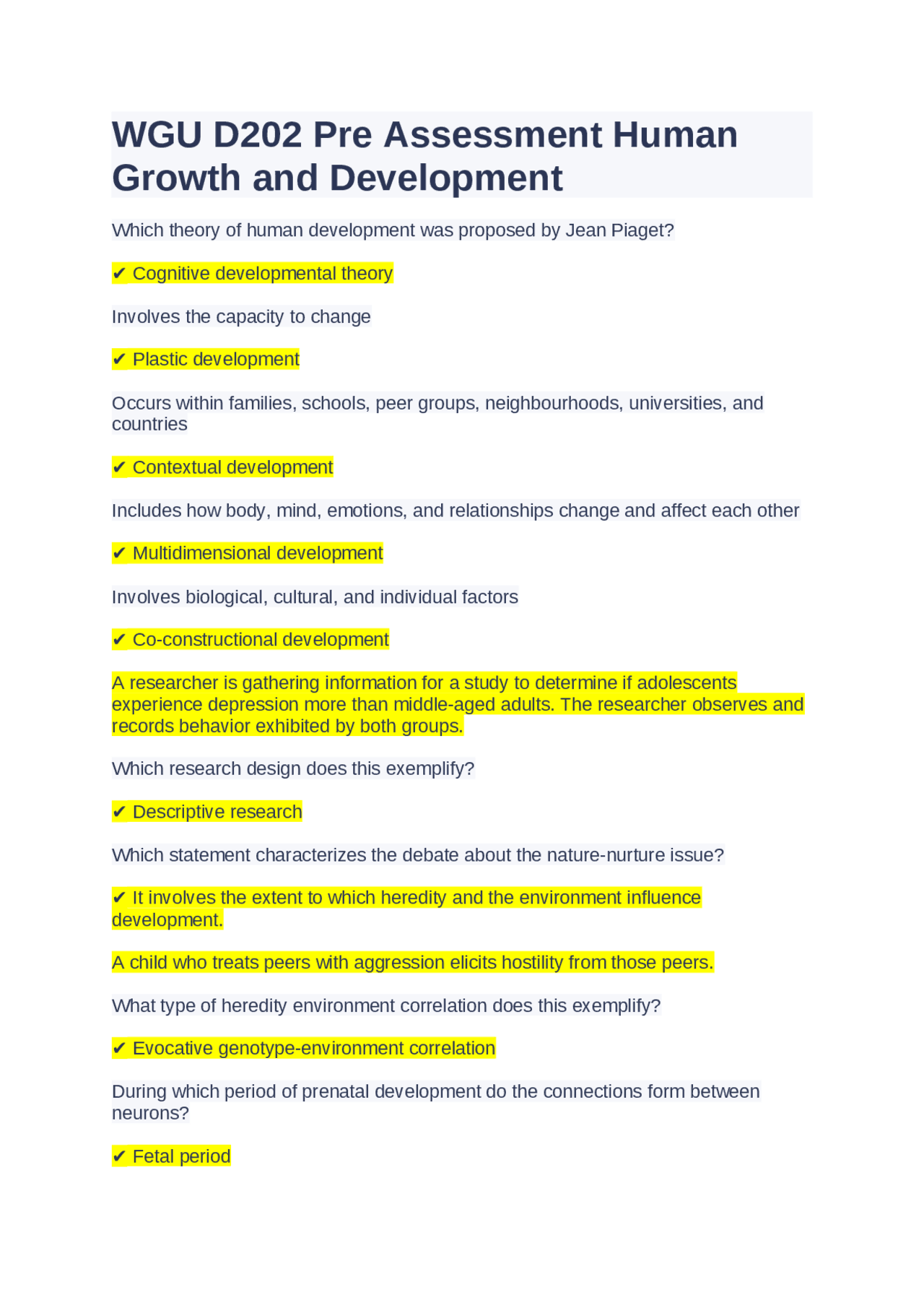 WGU D202 Pre Assessment Human Growth and Development

Which theory of human development was proposed by Jean Piaget?

✔ Cognitive developmental theory

Involves the capacity to change

✔ Plastic development

Occurs within families, schools, peer groups, neighbourhoods, universities, and countries

✔ Contextual development

Includes how body, mind, emotions, and relationships change and affect each other

✔ Multidimensional development

Involves biological, cultural, and individual factors

✔ Co-constructional development

A researcher is gathering information for a study to determine if adolescents experience depression more than middle-aged adults. The researcher observes and records behavior exhibited by both groups.

Which research design does this exemplify?

✔ Descriptive research

Which statement characterizes the debate about the nature-nurture issue?

✔ It involves the extent to which heredity and the environment influence development.

A child who treats peers with aggression elicits hostility from those peers.

What type of heredity environment correlation does this exemplify?

✔ Evocative genotype-environment correlation

During which period of prenatal development do the connections form between neurons?

✔ Fetal period